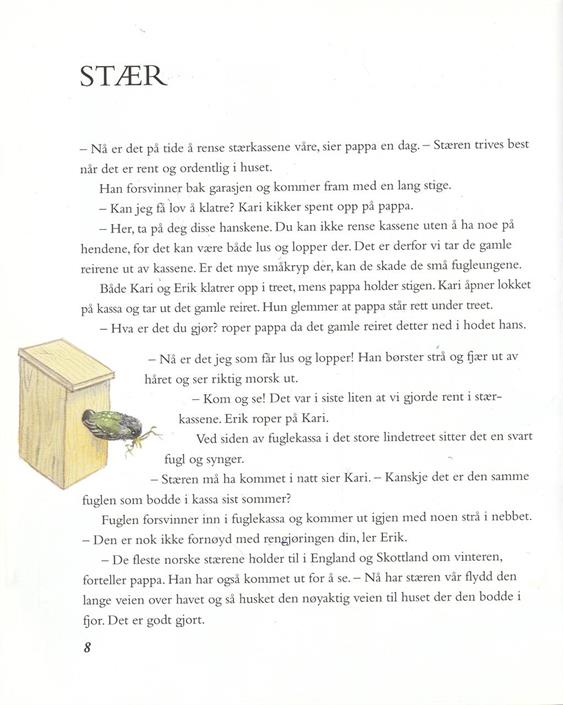 STÆR

– Nå er det på tide å rense stærkassene våre, sier pappa en dag. – Stæren trives best når det er rent og ordentlig i huset.

Han forsvinner bak garasjen og kommer fram med en lang stige.

– Kan jeg få lov å klatre? Kari kikker spent opp på pappa.

– Her, ta på deg disse hanskene. Du kan ikke rense kassene uten å ha noe på hendene, for det kan være både lus og lopper der. Det er derfor vi tar de gamle reirene ut av kassene. Er det mye småkryp der, kan de skade de små fugleungene.

Både Kari og Erik klatrer opp i treet, mens pappa holder stigen. Kari åpner lokket på kassa og tar ut det gamle reiret. Hun glemmer at pappa står rett under treet.

– Hva er det du gjør? roper pappa da det gamle reiret detter ned i hodet hans.

– Nå er det jeg som får lus og lopper! Han børster strå og fjær ut av håret og ser riktig morsk ut.

– Kom og se! Det var i siste liten at vi gjorde rent i stærkassene. Erik roper på Kari.

Ved siden av fuglekassa i det store lindetreet sitter det en svart fugl og synger.

– Stæren må ha kommet i natt sier Kari. – Kanskje det er den samme fuglen som bodde i kassa sist sommer?

Fuglen forsvinner inn i fuglekassa og kommer ut igjen med noen strå i nebbet.

– Den er nok ikke fornøyd med rengjøringen din, ler Erik.

– De fleste norske stærene holder til i England og Skottland om vinteren, forteller pappa. Han har også kommet ut for å se. – Nå har stæren vår flydd den lange veien over havet og så husket den nøyaktig veien til huset der den bodde i fjor. Det er godt gjort.

8